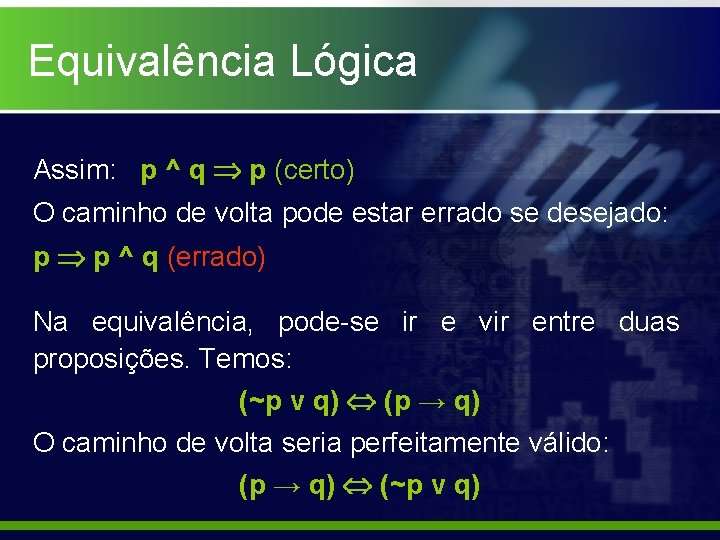 Equivalência Lógica

Assim: $p \wedge q \Rightarrow p$ (certo)

O caminho de volta pode estar errado se desejado:

$p \Rightarrow p \wedge q$ (errado)

Na equivalência, pode-se ir e vir entre duas proposições. Temos:

$(\sim p \vee q) \Leftrightarrow (p \rightarrow q)$

O caminho de volta seria perfeitamente válido:

$(p \rightarrow q) \Leftrightarrow (\sim p \vee q)$